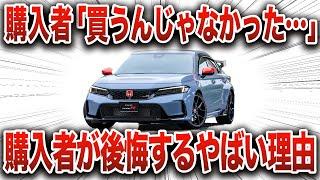 購入者「買うんじゃなかった…」

購入者が後悔するやばい理由